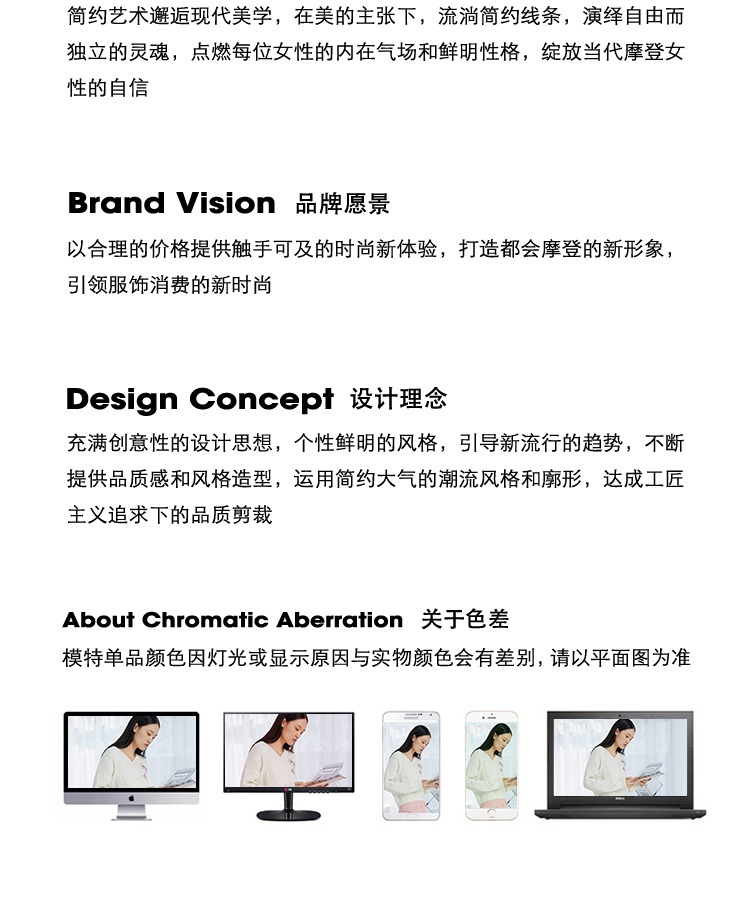 简约艺术邂逅现代美学，在美的主张下，流淌简约线条，演绎自由而独立的灵魂，点燃每位女性的内在气场和鲜明性格，绽放当代摩登女性的自信

Brand Vision 品牌愿景

以合理的价格提供触手可及的时尚新体验，打造都会摩登的新形象，引领服饰消费的新时尚

Design Concept 设计理念

充满创意性的设计思想，个性鲜明的风格，引导新流行的趋势，不断提供品质感和风格造型，运用简约大气的潮流风格和廓形，达成工匠主义追求下的品质剪裁

About Chromatic Aberration 关于色差

模特单品颜色因灯光或显示原因与实物颜色会有差别，请以平面图为准